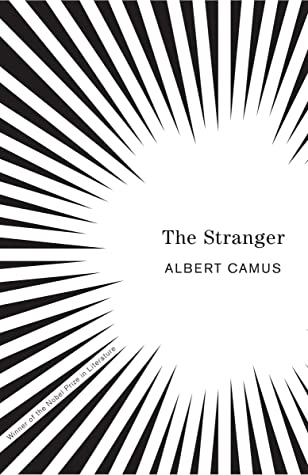 The Stranger

ALBERT CAMUS

Winner of the Nobel Prize in Literature